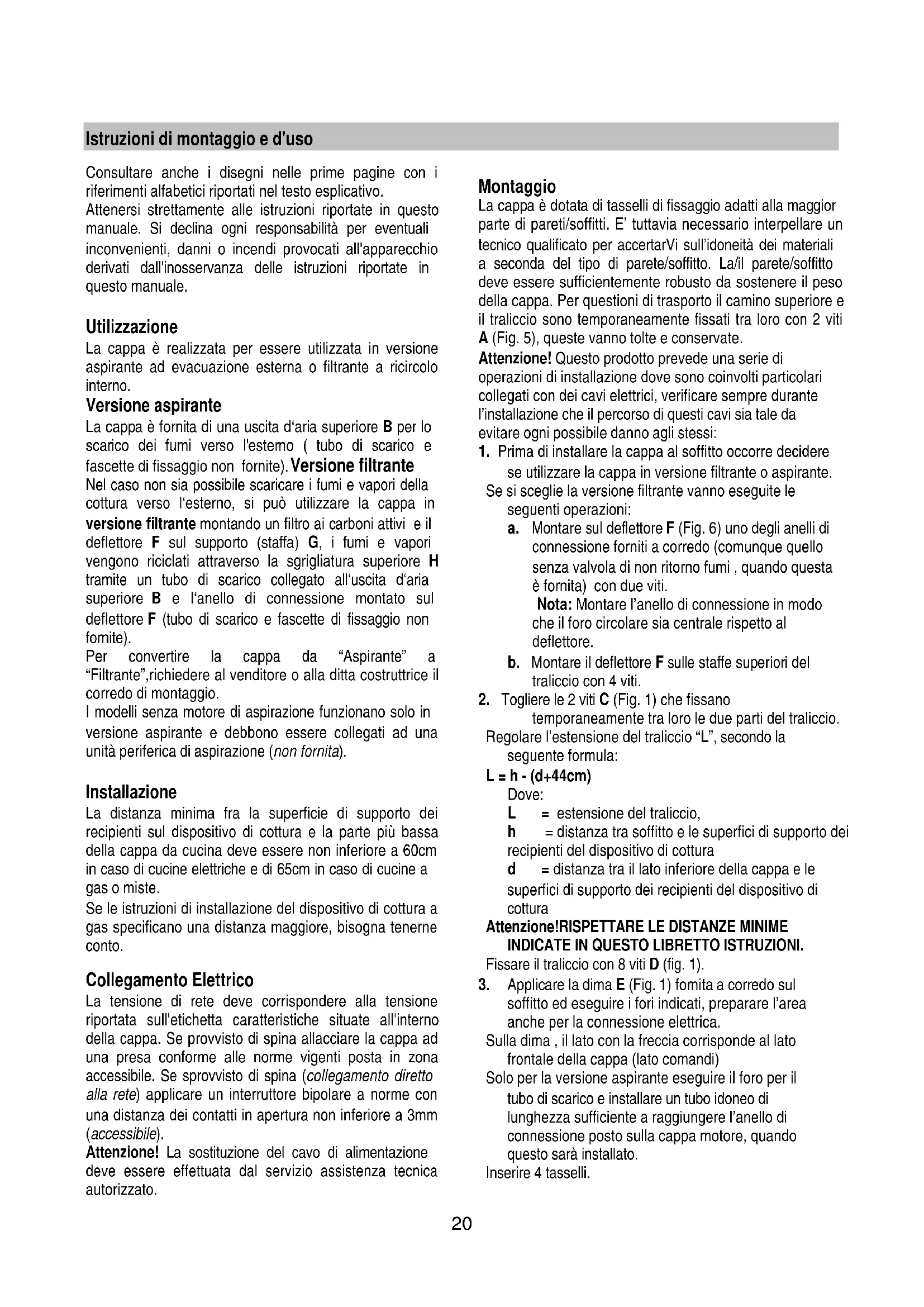 Istruzioni di montaggio e d'uso

Consultare anche i disegni nelle prime pagine con i riferimenti alfabetici riportati nel testo esplicativo. Attenersi strettamente alle istruzioni riportate in questo manuale. Si declina ogni responsabilità per eventuali inconvenienti, danni o incendi provocati all'apparecchio derivati dall'inosservanza delle istruzioni riportate in questo manuale.

Utilizzazione
La cappa è realizzata per essere utilizzata in versione aspirante ad evacuazione esterna o filtrante a ricircolo interno.
Versione aspirante
La cappa è fornita di una uscita d'aria superiore B per lo scarico dei fumi verso l'esterno ( tubo di scarico e fascette di fissaggio non fornite). Versione filtrante
Nel caso non sia possibile scaricare i fumi e vapori della cottura verso l'esterno, si può utilizzare la cappa in versione filtrante montando un filtro ai carboni attivi e il deflettore F sul supporto (staffa) G, i fumi e vapori vengono riciclati attraverso la sgrigliatura superiore H tramite un tubo di scarico collegato all'uscita d'aria superiore B e l'anello di connessione montato sul deflettore F (tubo di scarico e fascette di fissaggio non fornite).
Per convertire la cappa da "Aspirante" a "Filtrante",richiedere al venditore o alla ditta costruttrice il corredo di montaggio.
I modelli senza motore di aspirazione funzionano solo in versione aspirante e debbono essere collegati ad una unità periferica di aspirazione (non fornita).

Installazione
La distanza minima fra la superficie di supporto dei recipienti sul dispositivo di cottura e la parte più bassa della cappa da cucina deve essere non inferiore a 60cm in caso di cucine elettriche e di 65cm in caso di cucine a gas o miste.
Se le istruzioni di installazione del dispositivo di cottura a gas specificano una distanza maggiore, bisogna tenerne conto.

Collegamento Elettrico
La tensione di rete deve corrispondere alla tensione riportata sull'etichetta caratteristiche situate all'interno della cappa. Se provvisto di spina allacciare la cappa ad una presa conforme alle norme vigenti posta in zona accessibile. Se sprovvisto di spina (collegamento diretto alla rete) applicare un interruttore bipolare a norme con una distanza dei contatti in apertura non inferiore a 3mm (accessibile).
Attenzione! La sostituzione del cavo di alimentazione deve essere effettuata dal servizio assistenza tecnica autorizzato.

Montaggio
La cappa è dotata di tasselli di fissaggio adatti alla maggior parte di pareti/soffitti. E' tuttavia necessario interpellare un tecnico qualificato per accertarVi sull'idoneità dei materiali a seconda del tipo di parete/soffitto. La/il parete/soffitto deve essere sufficientemente robusto da sostenere il peso della cappa. Per questioni di trasporto il camino superiore e il traliccio sono temporaneamente fissati tra loro con 2 viti A (Fig. 5), queste vanno tolte e conservate.
Attenzione! Questo prodotto prevede una serie di operazioni di installazione dove sono coinvolti particolari collegati con dei cavi elettrici, verificare sempre durante l'installazione che il percorso di questi cavi sia tale da evitare ogni possibile danno agli stessi:
1. Prima di installare la cappa al soffitto occorre decidere se utilizzare la cappa in versione filtrante o aspirante.
Se si sceglie la versione filtrante vanno eseguite le seguenti operazioni:
a. Montare sul deflettore F (Fig. 6) uno degli anelli di connessione forniti a corredo (comunque quello senza valvola di non ritorno fumi , quando questa è fornita) con due viti.
Nota: Montare l'anello di connessione in modo che il foro circolare sia centrale rispetto al deflettore.
b. Montare il deflettore F sulle staffe superiori del traliccio con 4 viti.
2. Togliere le 2 viti C (Fig. 1) che fissano temporaneamente tra loro le due parti del traliccio.
Regolare l'estensione del traliccio "L", secondo la seguente formula:
L = h - (d+44cm)
Dove:
L = estensione del traliccio,
h = distanza tra soffitto e le superfici di supporto dei recipienti del dispositivo di cottura
d = distanza tra il lato inferiore della cappa e le superfici di supporto dei recipienti del dispositivo di cottura
Attenzione!RISPETTARE LE DISTANZE MINIME INDICATE IN QUESTO LIBRETTO ISTRUZIONI.
Fissare il traliccio con 8 viti D (fig. 1).
3. Applicare la dima E (Fig. 1) fornita a corredo sul soffitto ed eseguire i fori indicati, preparare l'area anche per la connessione elettrica.
Sulla dima , il lato con la freccia corrisponde al lato frontale della cappa (lato comandi)
Solo per la versione aspirante eseguire il foro per il tubo di scarico e installare un tubo idoneo di lunghezza sufficiente a raggiungere l'anello di connessione posto sulla cappa motore, quando questo sarà installato.
Inserire 4 tasselli.

20